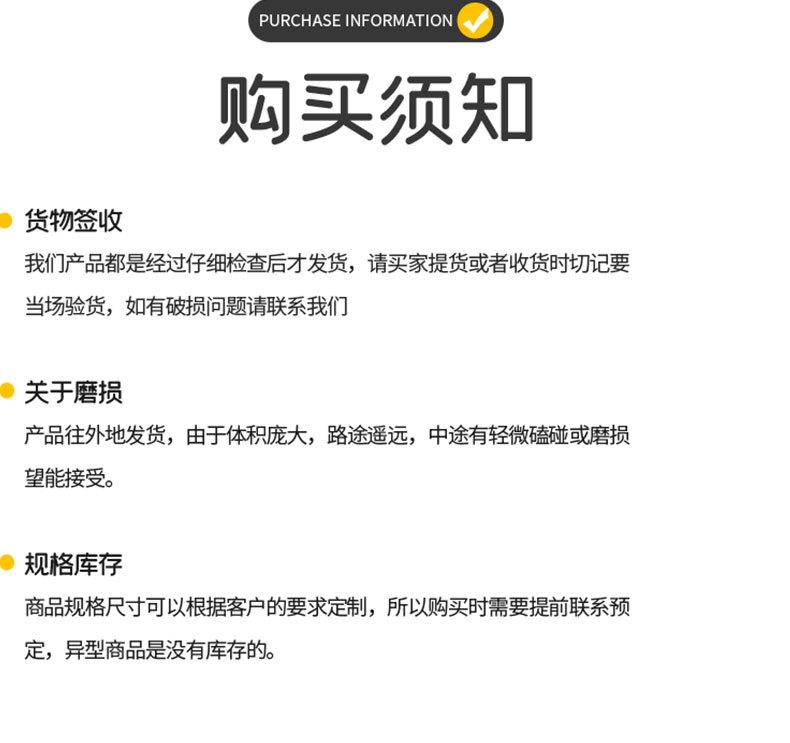 PURCHASE INFORMATION

购买须知

• 货物签收

我们产品都是经过仔细检查后才发货，请买家提货或者收货时切记要当场验货，如有破损问题请联系我们

• 关于磨损

产品往外地发货，由于体积庞大，路途遥远，中途有轻微磕碰或磨损望能接受。

• 规格库存

商品规格尺寸可以根据客户的要求定制，所以购买时需要提前联系预定，异型商品是没有库存的。